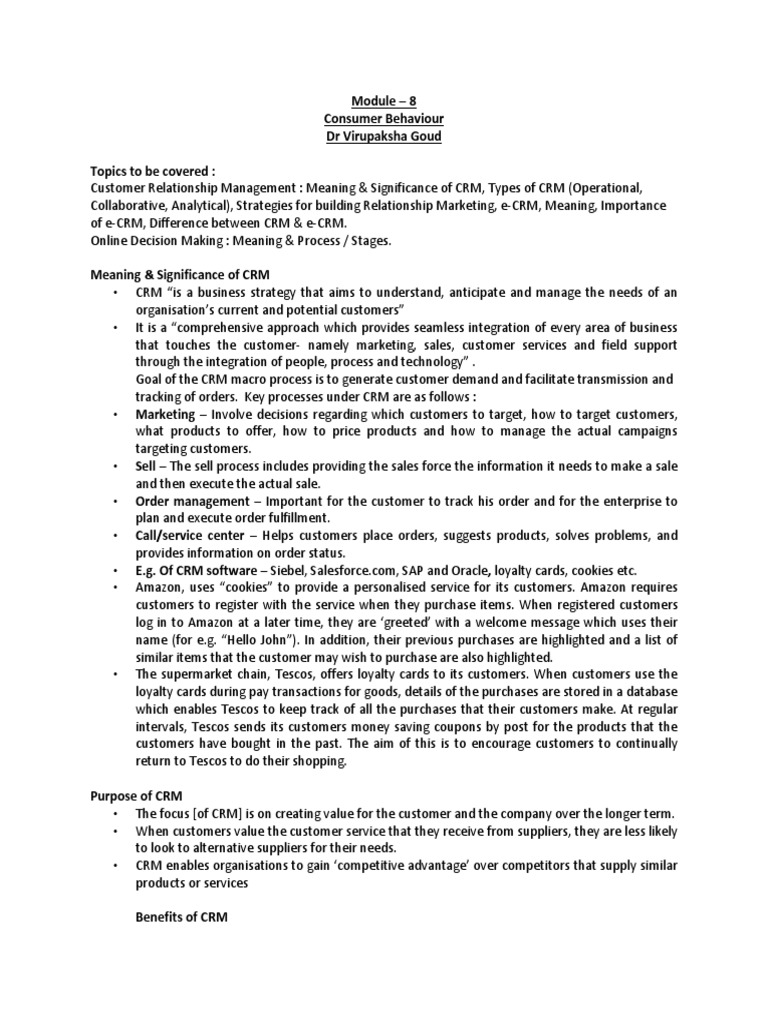 Module – 8
Consumer Behaviour
Dr Virupaksha Goud

Topics to be covered :
Customer Relationship Management : Meaning & Significance of CRM, Types of CRM (Operational, Collaborative, Analytical), Strategies for building Relationship Marketing, e-CRM, Meaning, Importance of e-CRM, Difference between CRM & e-CRM.
Online Decision Making : Meaning & Process / Stages.

Meaning & Significance of CRM
• CRM "is a business strategy that aims to understand, anticipate and manage the needs of an organisation's current and potential customers"
• It is a "comprehensive approach which provides seamless integration of every area of business that touches the customer- namely marketing, sales, customer services and field support through the integration of people, process and technology" .
Goal of the CRM macro process is to generate customer demand and facilitate transmission and tracking of orders. Key processes under CRM are as follows :
• Marketing – Involve decisions regarding which customers to target, how to target customers, what products to offer, how to price products and how to manage the actual campaigns targeting customers.
• Sell – The sell process includes providing the sales force the information it needs to make a sale and then execute the actual sale.
• Order management – Important for the customer to track his order and for the enterprise to plan and execute order fulfillment.
• Call/service center – Helps customers place orders, suggests products, solves problems, and provides information on order status.
• E.g. Of CRM software – Siebel, Salesforce.com, SAP and Oracle, loyalty cards, cookies etc.
• Amazon, uses "cookies" to provide a personalised service for its customers. Amazon requires customers to register with the service when they purchase items. When registered customers log in to Amazon at a later time, they are 'greeted' with a welcome message which uses their name (for e.g. "Hello John"). In addition, their previous purchases are highlighted and a list of similar items that the customer may wish to purchase are also highlighted.
• The supermarket chain, Tescos, offers loyalty cards to its customers. When customers use the loyalty cards during pay transactions for goods, details of the purchases are stored in a database which enables Tescos to keep track of all the purchases that their customers make. At regular intervals, Tescos sends its customers money saving coupons by post for the products that the customers have bought in the past. The aim of this is to encourage customers to continually return to Tescos to do their shopping.

Purpose of CRM
• The focus [of CRM] is on creating value for the customer and the company over the longer term.
• When customers value the customer service that they receive from suppliers, they are less likely to look to alternative suppliers for their needs.
• CRM enables organisations to gain 'competitive advantage' over competitors that supply similar products or services

Benefits of CRM